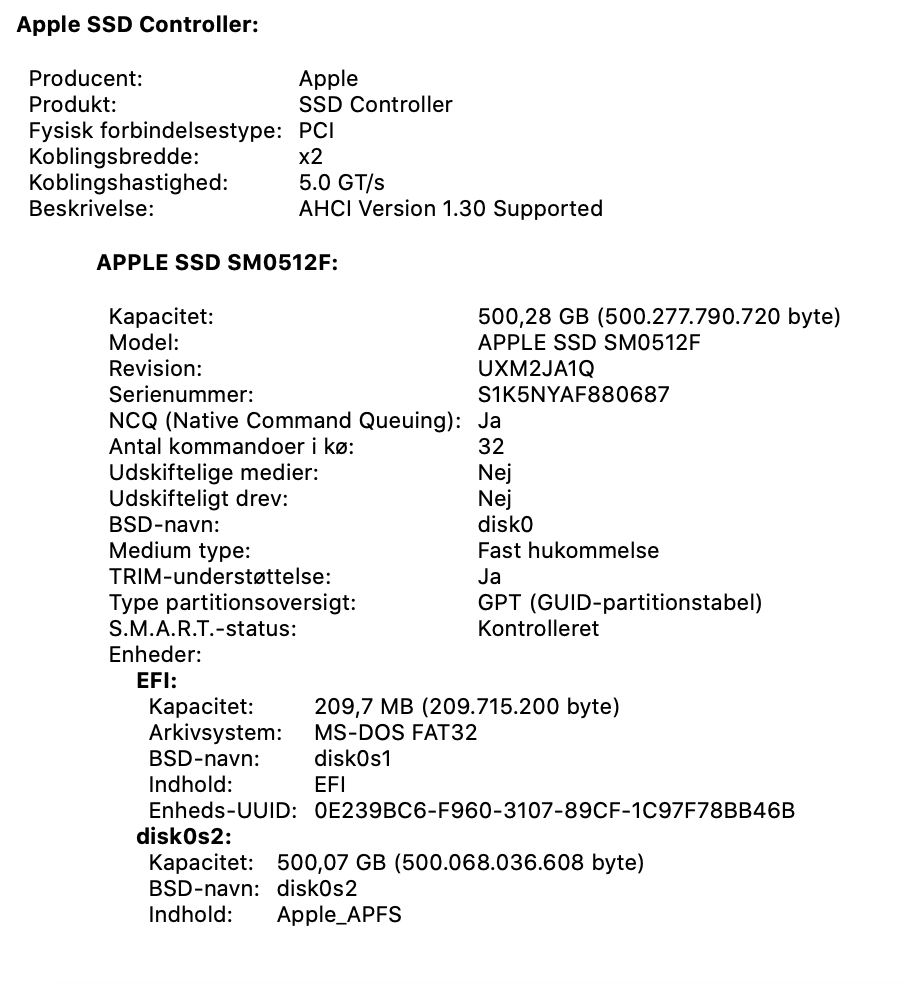 Apple SSD Controller:

Producent: Apple
Produkt: SSD Controller
Fysisk forbindelsestype: PCI
Koblingsbredde: x2
Koblingshastighed: 5.0 GT/s
Beskrivelse: AHCI Version 1.30 Supported

APPLE SSD SM0512F:

Kapacitet: 500,28 GB (500.277.790.720 byte)
Model: APPLE SSD SM0512F
Revision: UXM2JA1Q
Serienummer: S1K5NYAF880687
NCQ (Native Command Queuing): Ja
Antal kommandoer i kø: 32
Udskiftelige medier: Nej
Udskifteligt drev: Nej
BSD-navn: disk0
Medium type: Fast hukommelse
TRIM-understøttelse: Ja
Type partitionsoversigt: GPT (GUID-partitionstabel)
S.M.A.R.T.-status: Kontrolleret
Enheder:
EFI:
Kapacitet: 209,7 MB (209.715.200 byte)
Arkivsystem: MS-DOS FAT32
BSD-navn: disk0s1
Indhold: EFI
Enheds-UUID: 0E239BC6-F960-3107-89CF-1C97F78BB46B
disk0s2:
Kapacitet: 500,07 GB (500.068.036.608 byte)
BSD-navn: disk0s2
Indhold: Apple_APFS